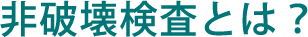 非破壊検査とは？